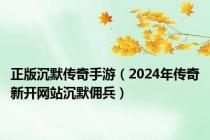 正版沉默传奇手游（2024年传奇新开网站沉默佣兵）